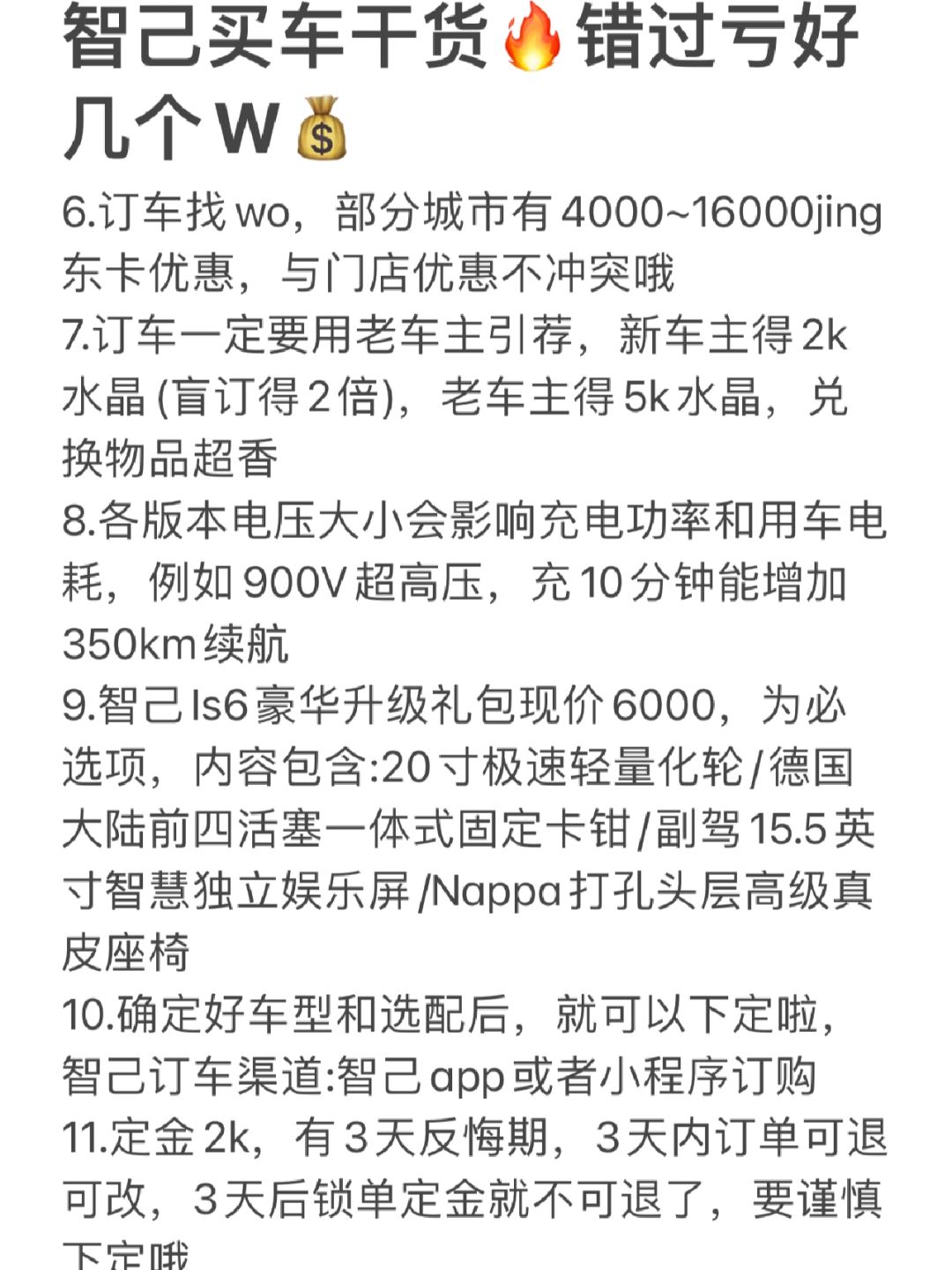 智己买车干货🔥错过亏好几个W💰

6.订车找wo，部分城市有4000~16000jing东卡优惠，与门店优惠不冲突哦
7.订车一定要用老车主引荐，新车主得2k水晶(盲订得2倍)，老车主得5k水晶，兑换物品超香
8.各版本电压大小会影响充电功率和用车电耗，例如900V超高压，充10分钟能增加350km续航
9.智己ls6豪华升级礼包现价6000，为必选项，内容包含:20寸极速轻量化轮/德国大陆前四活塞一体式固定卡钳/副驾15.5英寸智慧独立娱乐屏/Nappa打孔头层高级真皮座椅
10.确定好车型和选配后，就可以下定啦，智己订车渠道:智己app或者小程序订购
11.定金2k，有3天反悔期，3天内订单可退可改，3天后锁单定金就不可退了，要谨慎下定哦